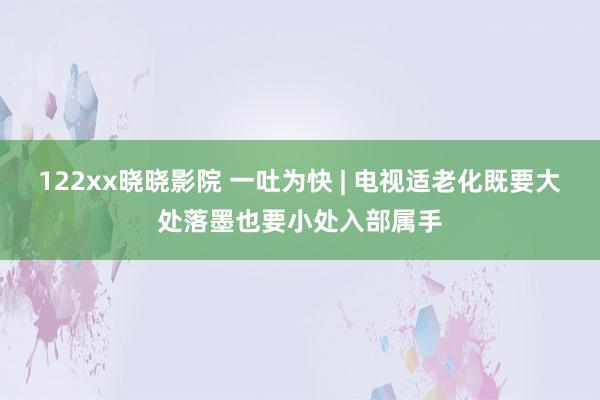 122xx晓晓影院 一吐为快 | 电视适老化既要大处落墨也要小处入部属手